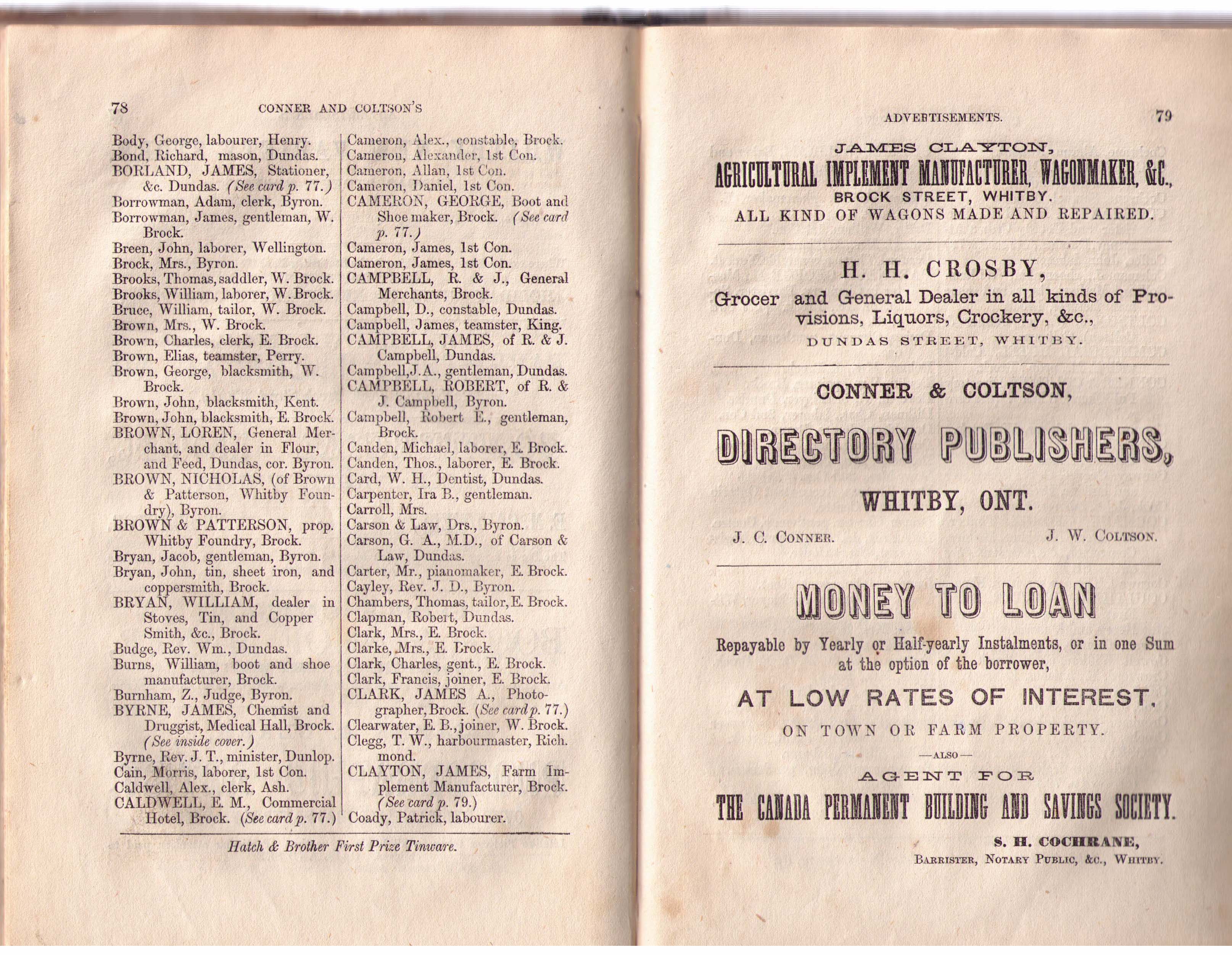 78

CONNER AND COLTSON'S

Body, George, labourer, Henry.
Bond, Richard, mason, Dundas.
BORLAND, JAMES, Stationer, &c. Dundas. (See card p. 77.)
Borrowman, Adam, clerk, Byron.
Borrowman, James, gentleman, W. Brock.
Breen, John, laborer, Wellington.
Brock, Mrs., Byron.
Brooks, Thomas, saddler, W. Brock.
Brooks, William, laborer, W. Brock.
Bruce, William, tailor, W. Brock.
Brown, Mrs., W. Brock.
Brown, Charles, clerk, E. Brock.
Brown, Elias, teamster, Perry.
Brown, George, blacksmith, W. Brock.
Brown, John, blacksmith, Kent.
Brown, John, blacksmith, E. Brock.
BROWN, LOREN, General Merchant, and dealer in Flour, and Feed, Dundas, cor. Byron.
BROWN, NICHOLAS, (of Brown & Patterson, Whitby Foundry), Byron.
BROWN & PATTERSON, prop. Whitby Foundry, Brock.
Bryan, Jacob, gentleman, Byron.
Bryan, John, tin, sheet iron, and coppersmith, Brock.
BRYAN, WILLIAM, dealer in Stoves, Tin, and Copper Smith, &c., Brock.
Budge, Rev. Wm., Dundas.
Burns, William, boot and shoe manufacturer, Brock.
Burnham, Z., Judge, Byron.
BYRNE, JAMES, Chemist and Druggist, Medical Hall, Brock. (See inside cover.)
Byrne, Rev. J. T., minister, Dunlop.
Cain, Morris, laborer, 1st Con.
Caldwell, Alex., clerk, Ash.
CALDWELL, E. M., Commercial Hotel, Brock. (See card p. 77.)

Cameron, Alex., constable, Brock.
Cameron, Alexander, 1st Con.
Cameron, Allan, 1st Con.
Cameron, Daniel, 1st Con.
CAMERON, GEORGE, Boot and Shoe maker, Brock. (See card p. 77.)
Cameron, James, 1st Con.
Cameron, James, 1st Con.
CAMPBELL, R. & J., General Merchants, Brock.
Campbell, D., constable, Dundas.
Campbell, James, teamster, King.
CAMPBELL, JAMES, of R. & J. Campbell, Dundas.
Campbell, J. A., gentleman, Dundas.
CAMPBELL, ROBERT, of R. & J. Campbell, Byron.
Campbell, Robert E., gentleman, Brock.
Canden, Michael, laborer, E. Brock.
Canden, Thos., laborer, E. Brock.
Card, W. H., Dentist, Dundas.
Carpenter, Ira B., gentleman.
Carroll, Mrs.
Carson & Law, Drs., Byron.
Carson, G. A., M.D., of Carson & Law, Dundas.
Carter, Mr., pianomaker, E. Brock.
Cayley, Rev. J. D., Byron.
Chambers, Thomas, tailor, E. Brock.
Clapman, Robert, Dundas.
Clark, Mrs., E. Brock.
Clarke, Mrs., E. Brock.
Clark, Charles, gent., E. Brock.
Clark, Francis, joiner, E. Brock.
CLARK, JAMES A., Photographer, Brock. (See card p. 77.)
Clearwater, E. B., joiner, W. Brock.
Clegg, T. W., harbourmaster, Richmond.
CLAYTON, JAMES, Farm Implement Manufacturer, Brock. (See card p. 79.)
Coady, Patrick, labourer.

Hatch & Brother First Prize Tinware.

ADVERTISEMENTS.

79

JAMES CLAYTON,
AGRICULTURAL IMPLEMENT MANUFACTURER, WAGONMAKER, &C.,
BROCK STREET, WHITBY.
ALL KIND OF WAGONS MADE AND REPAIRED.

H. H. CROSBY,
Grocer and General Dealer in all kinds of Provisions, Liquors, Crockery, &c.,
DUNDAS STREET, WHITBY.

CONNER & COLTSON,
DIRECTORY PUBLISHERS,
WHITBY, ONT.
J. C. CONNER.
J. W. COLTSON.

MONEY TO LOAN
Repayable by Yearly or Half-yearly Instalments, or in one Sum at the option of the borrower,
AT LOW RATES OF INTEREST,
ON TOWN OR FARM PROPERTY.
—ALSO—
AGENT FOR
THE CANADA PERMANENT BUILDING AND SAVINGS SOCIETY.
S. H. COCHRANE,
BARRISTER, NOTARY PUBLIC, &C., WHITBY.